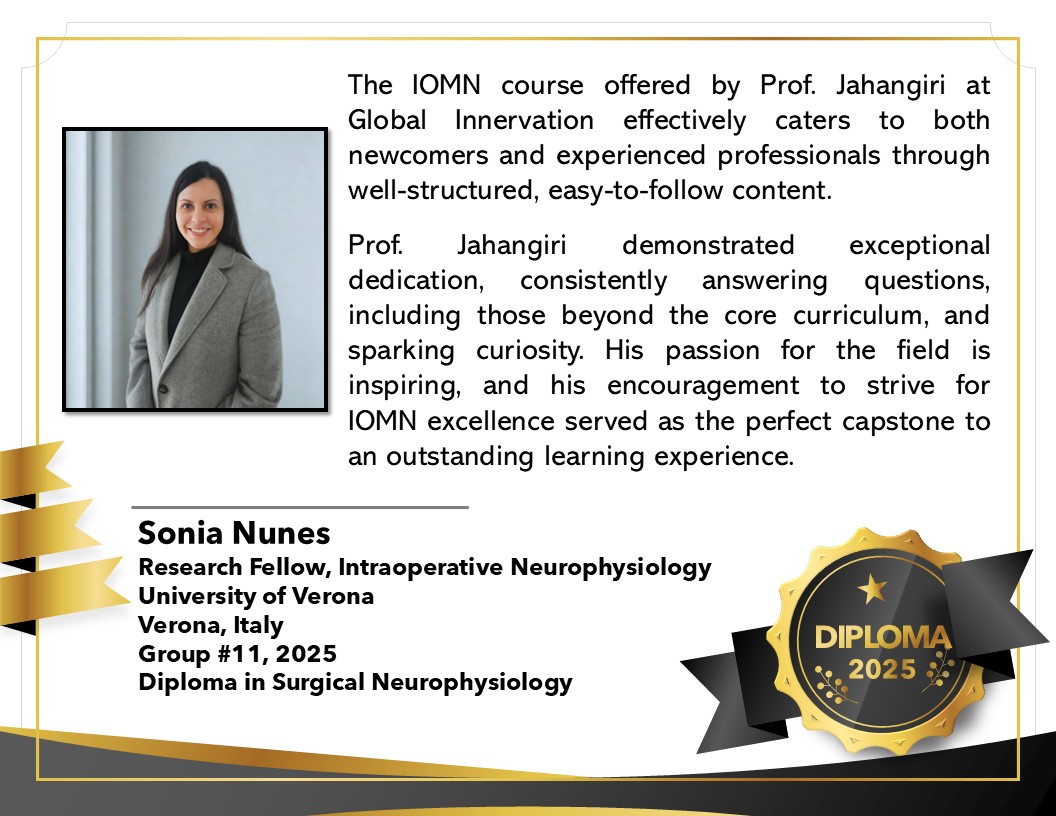 The IOMN course offered by Prof. Jahangiri at Global Innervation effectively caters to both newcomers and experienced professionals through well-structured, easy-to-follow content.

Prof. Jahangiri demonstrated exceptional dedication, consistently answering questions, including those beyond the core curriculum, and sparking curiosity. His passion for the field is inspiring, and his encouragement to strive for IOMN excellence served as the perfect capstone to an outstanding learning experience.

Sonia Nunes
Research Fellow, Intraoperative Neurophysiology
University of Verona
Verona, Italy
Group #11, 2025
Diploma in Surgical Neurophysiology

DIPLOMA
2025